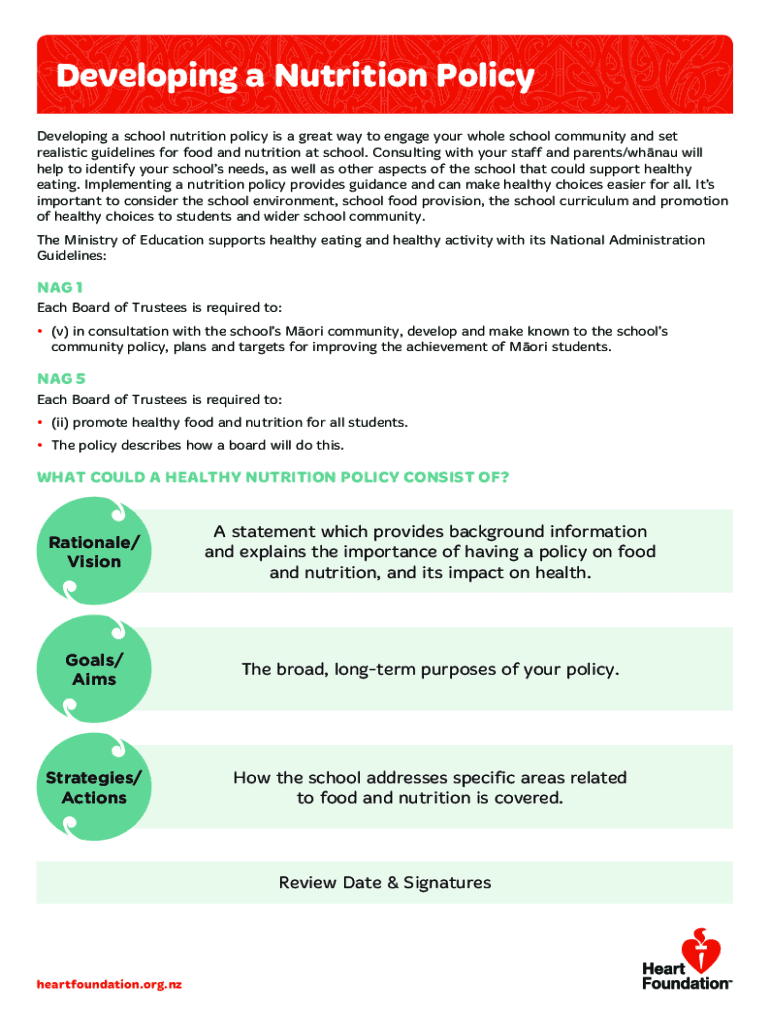 Developing a Nutrition Policy

Developing a school nutrition policy is a great way to engage your whole school community and set realistic guidelines for food and nutrition at school. Consulting with your staff and parents/whānau will help to identify your school's needs, as well as other aspects of the school that could support healthy eating. Implementing a nutrition policy provides guidance and can make healthy choices easier for all. It's important to consider the school environment, school food provision, the school curriculum and promotion of healthy choices to students and wider school community.

The Ministry of Education supports healthy eating and healthy activity with its National Administration Guidelines:

NAG 1

Each Board of Trustees is required to:

• (v) in consultation with the school's Māori community, develop and make known to the school's community policy, plans and targets for improving the achievement of Māori students.

NAG 5

Each Board of Trustees is required to:

• (ii) promote healthy food and nutrition for all students.
• The policy describes how a board will do this.

WHAT COULD A HEALTHY NUTRITION POLICY CONSIST OF?

Rationale/ Vision

A statement which provides background information and explains the importance of having a policy on food and nutrition, and its impact on health.

Goals/ Aims

The broad, long-term purposes of your policy.

Strategies/ Actions

How the school addresses specific areas related to food and nutrition is covered.

Review Date & Signatures

heartfoundation.org.nz

Heart Foundation